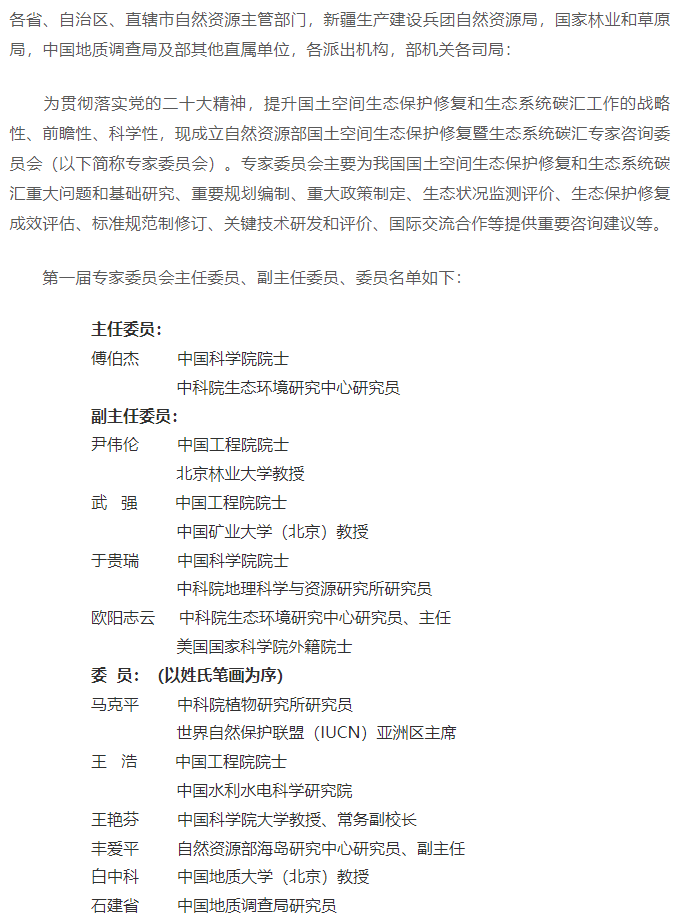 各省、自治区、直辖市自然资源主管部门，新疆生产建设兵团自然资源局，国家林业和草原局，中国地质调查局及部其他直属单位，各派出机构，部机关各司局：

为贯彻落实党的二十大精神，提升国土空间生态保护修复和生态系统碳汇工作的战略性、前瞻性、科学性，现成立自然资源部国土空间生态保护修复暨生态系统碳汇专家咨询委员会（以下简称专家委员会）。专家委员会主要为我国国土空间生态保护修复和生态系统碳汇重大问题和基础研究、重要规划编制、重大政策制定、生态状况监测评价、生态保护修复成效评估、标准规范制修订、关键技术研发和评价、国际交流合作等提供重要咨询建议等。

第一届专家委员会主任委员、副主任委员、委员名单如下：

主任委员：
傅伯杰　中国科学院院士
中科院生态环境研究中心研究员
副主任委员：
尹伟伦　中国工程院院士
北京林业大学教授
武　强　中国工程院院士
中国矿业大学（北京）教授
于贵瑞　中国科学院院士
中科院地理科学与资源研究所研究员
欧阳志云　中科院生态环境研究中心研究员、主任
美国国家科学院外籍院士
委　员：（以姓氏笔画为序）
马克平　中科院植物研究所研究员
世界自然保护联盟（IUCN）亚洲区主席
王　浩　中国工程院院士
中国水利水电科学研究院
王艳芬　中国科学院大学教授、常务副校长
丰爱平　自然资源部海岛研究中心研究员、副主任
白中科　中国地质大学（北京）教授
石建省　中国地质调查局研究员